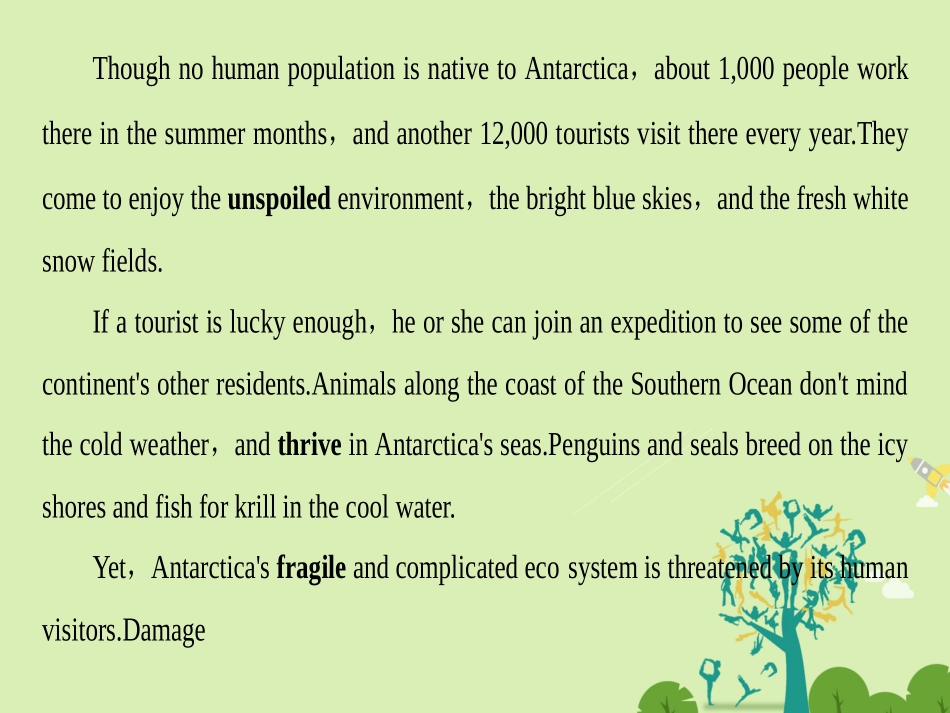 Though no human population is native to Antarctica，about 1,000 people work there in the summer months，and another 12,000 tourists visit there every year.They come to enjoy the unspoiled environment，the bright blue skies，and the fresh white snow fields.

If a tourist is lucky enough，he or she can join an expedition to see some of the continent's other residents.Animals along the coast of the Southern Ocean don't mind the cold weather，and thrive in Antarctica's seas.Penguins and seals breed on the icy shores and fish for krill in the cool water.

Yet，Antarctica's fragile and complicated eco system is threatened by its human visitors.Damage